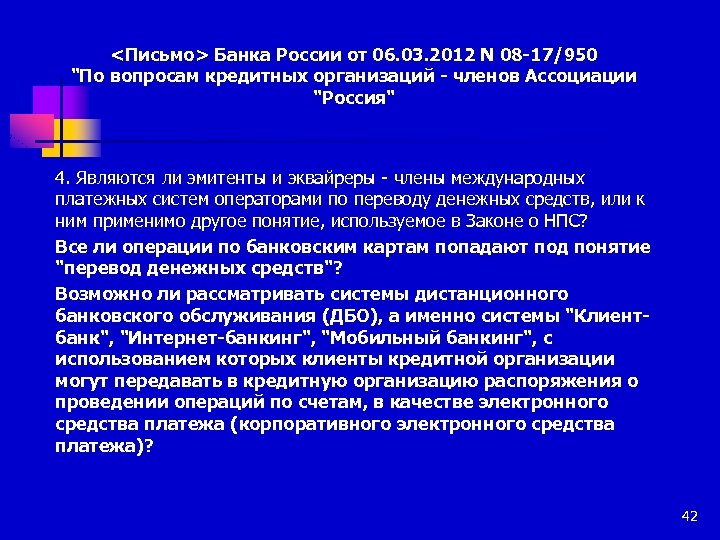 <Письмо> Банка России от 06.03.2012 N 08-17/950 "По вопросам кредитных организаций - членов Ассоциации "Россия"

4. Являются ли эмитенты и эквайреры - члены международных платежных систем операторами по переводу денежных средств, или к ним применимо другое понятие, используемое в Законе о НПС?

Все ли операции по банковским картам попадают под понятие "перевод денежных средств"?

Возможно ли рассматривать системы дистанционного банковского обслуживания (ДБО), а именно системы "Клиент-банк", "Интернет-банкинг", "Мобильный банкинг", с использованием которых клиенты кредитной организации могут передавать в кредитную организацию распоряжения о проведении операций по счетам, в качестве электронного средства платежа (корпоративного электронного средства платежа)?

42